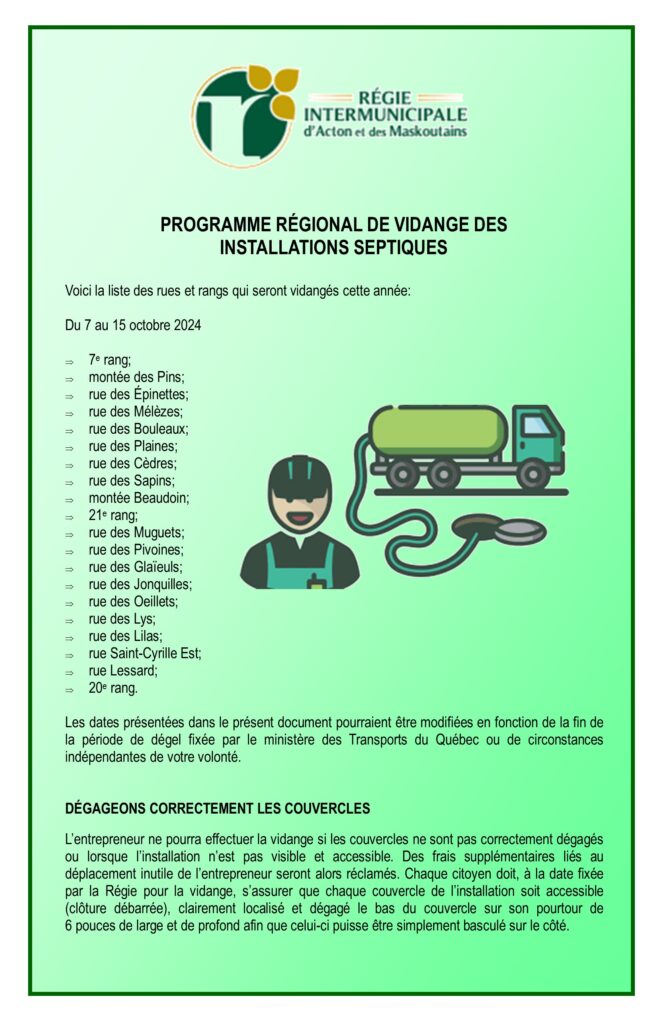 RÉGIE INTERMUNICIPALE d'Acton et des Maskoutains

PROGRAMME RÉGIONAL DE VIDANGE DES INSTALLATIONS SEPTIQUES

Voici la liste des rues et rangs qui seront vidangés cette année:

Du 7 au 15 octobre 2024

⇒ 7e rang;
⇒ montée des Pins;
⇒ rue des Épinettes;
⇒ rue des Mélèzes;
⇒ rue des Bouleaux;
⇒ rue des Plaines;
⇒ rue des Cèdres;
⇒ rue des Sapins;
⇒ montée Beaudoin;
⇒ 21e rang;
⇒ rue des Muguets;
⇒ rue des Pivoines;
⇒ rue des Glaïeuls;
⇒ rue des Jonquilles;
⇒ rue des Oeillets;
⇒ rue des Lys;
⇒ rue des Lilas;
⇒ rue Saint-Cyrille Est;
⇒ rue Lessard;
⇒ 20e rang.

Les dates présentées dans le présent document pourraient être modifiées en fonction de la fin de la période de dégel fixée par le ministère des Transports du Québec ou de circonstances indépendantes de votre volonté.

DÉGAGEONS CORRECTEMENT LES COUVERCLES

L'entrepreneur ne pourra effectuer la vidange si les couvercles ne sont pas correctement dégagés ou lorsque l'installation n'est pas visible et accessible. Des frais supplémentaires liés au déplacement inutile de l'entrepreneur seront alors réclamés. Chaque citoyen doit, à la date fixée par la Régie pour la vidange, s'assurer que chaque couvercle de l'installation soit accessible (clôture débarrée), clairement localisé et dégagé le bas du couvercle sur son pourtour de 6 pouces de large et de profond afin que celui-ci puisse être simplement basculé sur le côté.